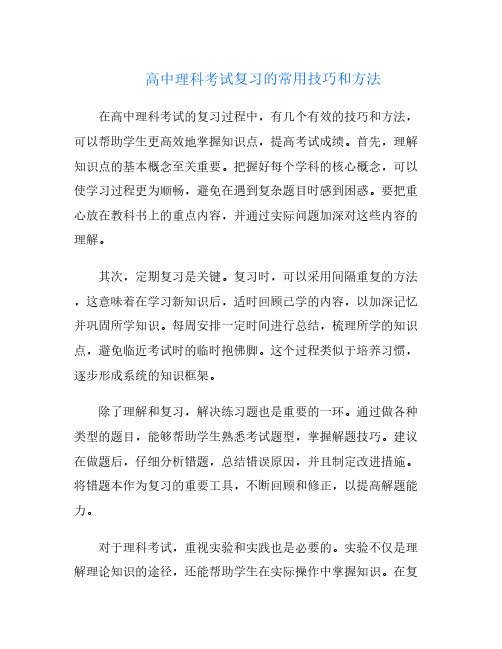 高中理科考试复习的常用技巧和方法

在高中理科考试的复习过程中，有几个有效的技巧和方法，可以帮助学生更高效地掌握知识点，提高考试成绩。首先，理解知识点的基本概念至关重要。把握好每个学科的核心概念，可以使学习过程更为顺畅，避免在遇到复杂题目时感到困惑。要把重心放在教科书上的重点内容，并通过实际问题加深对这些内容的理解。

其次，定期复习是关键。复习时，可以采用间隔重复的方法，这意味着在学习新知识后，适时回顾已学的内容，以加深记忆并巩固所学知识。每周安排一定时间进行总结，梳理所学的知识点，避免临近考试时的临时抱佛脚。这个过程类似于培养习惯，逐步形成系统的知识框架。

除了理解和复习，解决练习题也是重要的一环。通过做各种类型的题目，能够帮助学生熟悉考试题型，掌握解题技巧。建议在做题后，仔细分析错题，总结错误原因，并且制定改进措施。将错题本作为复习的重要工具，不断回顾和修正，以提高解题能力。

对于理科考试，重视实验和实践也是必要的。实验不仅是理解理论知识的途径，还能帮助学生在实际操作中掌握知识。在复